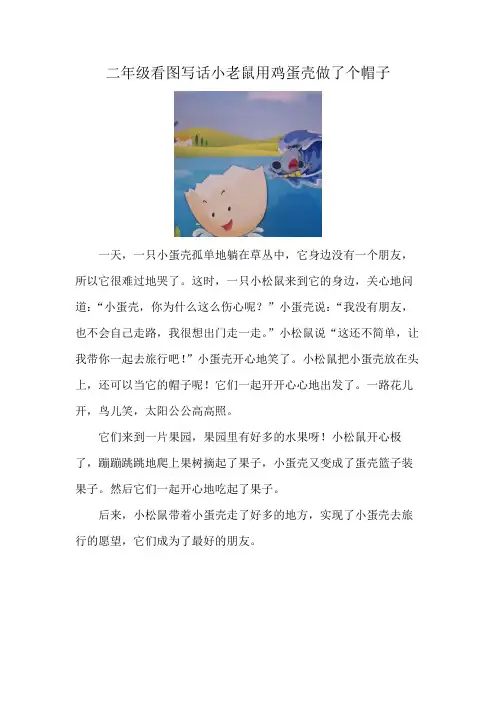 二年级看图写话小老鼠用鸡蛋壳做了个帽子

一天，一只小蛋壳孤单地躺在草丛中，它身边没有一个朋友，所以它很难过地哭了。这时，一只小松鼠来到它的身边，关心地问道：“小蛋壳，你为什么这么伤心呢？”小蛋壳说：“我没有朋友，也不会自己走路，我很想出门走一走。”小松鼠说“这还不简单，让我带你一起去旅行吧！”小蛋壳开心地笑了。小松鼠把小蛋壳放在头上，还可以当它的帽子呢！它们一起开开心心地出发了。一路花儿开，鸟儿笑，太阳公公高高照。

它们来到一片果园，果园里有好多的水果呀！小松鼠开心极了，蹦蹦跳跳地爬上果树摘起了果子，小蛋壳又变成了蛋壳篮子装果子。然后它们一起开心地吃起了果子。

后来，小松鼠带着小蛋壳走了好多的地方，实现了小蛋壳去旅行的愿望，它们成为了最好的朋友。